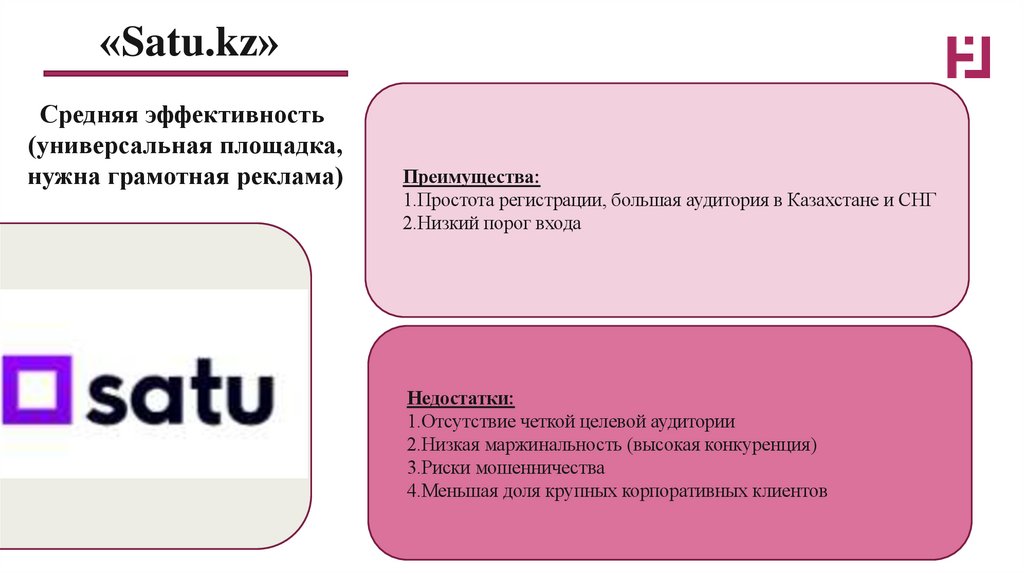 «Satu.kz»

Средняя эффективность (универсальная площадка, нужна грамотная реклама)

satu

Преимущества:
1.Простота регистрации, большая аудитория в Казахстане и СНГ
2.Низкий порог входа

Недостатки:
1.Отсутствие четкой целевой аудитории
2.Низкая маржинальность (высокая конкуренция)
3.Риски мошенничества
4.Меньшая доля крупных корпоративных клиентов